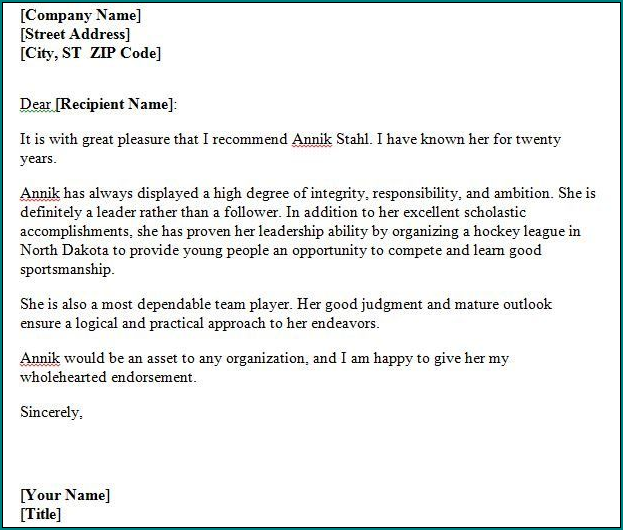 [Company Name]
[Street Address]
[City, ST  ZIP Code]

Dear [Recipient Name]:

It is with great pleasure that I recommend Annik Stahl. I have known her for twenty years.

Annik has always displayed a high degree of integrity, responsibility, and ambition. She is definitely a leader rather than a follower. In addition to her excellent scholastic accomplishments, she has proven her leadership ability by organizing a hockey league in North Dakota to provide young people an opportunity to compete and learn good sportsmanship.

She is also a most dependable team player. Her good judgment and mature outlook ensure a logical and practical approach to her endeavors.

Annik would be an asset to any organization, and I am happy to give her my wholehearted endorsement.

Sincerely,

[Your Name]
[Title]